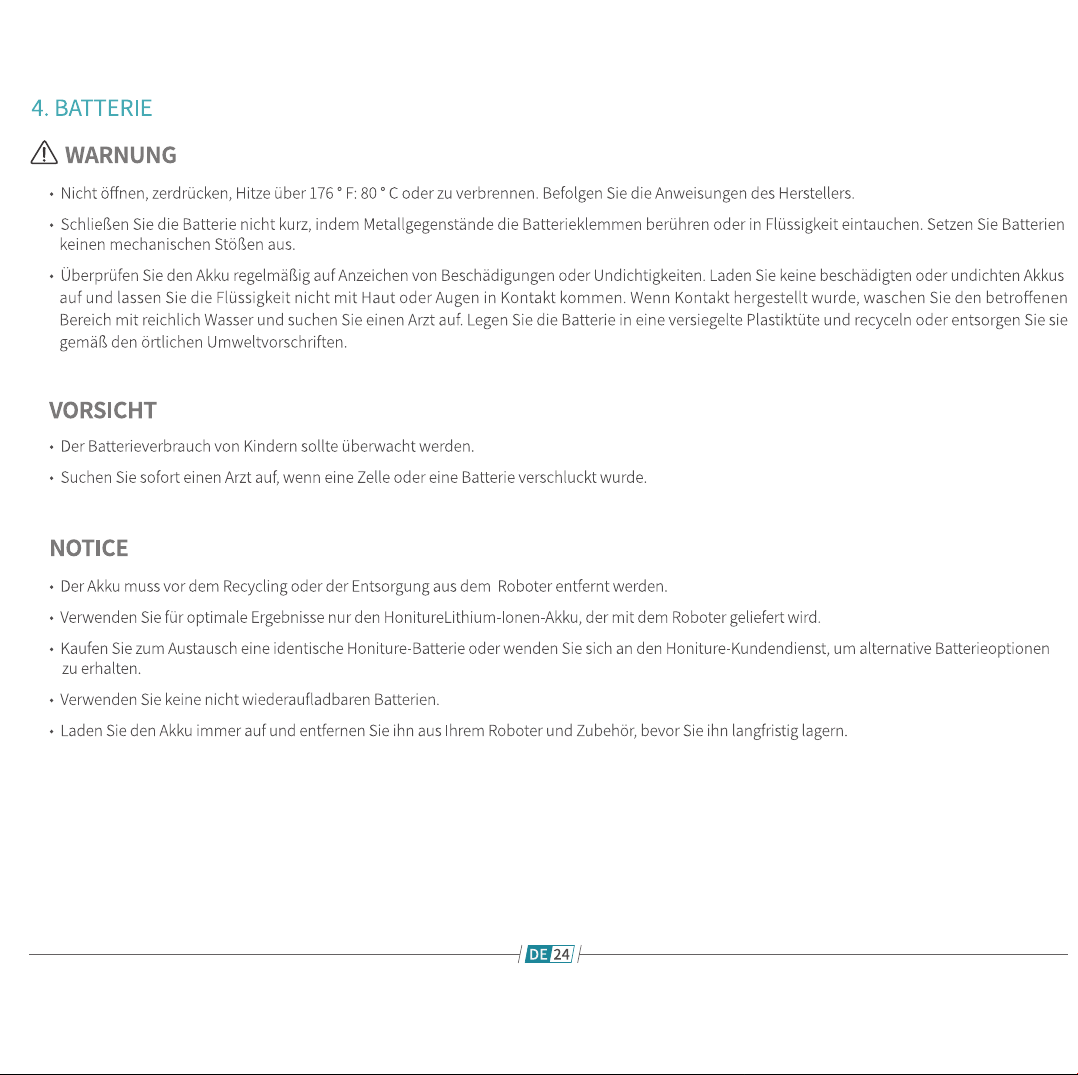 4. BATTERIE

WARNUNG

• Nicht öffnen, zerdrücken, Hitze über 176 ° F: 80 ° C oder zu verbrennen. Befolgen Sie die Anweisungen des Herstellers.

• Schließen Sie die Batterie nicht kurz, indem Metallgegenstände die Batterieklemmen berühren oder in Flüssigkeit eintauchen. Setzen Sie Batterien keinen mechanischen Stößen aus.

• Überprüfen Sie den Akku regelmäßig auf Anzeichen von Beschädigungen oder Undichtigkeiten. Laden Sie keine beschädigten oder undichten Akkus auf und lassen Sie die Flüssigkeit nicht mit Haut oder Augen in Kontakt kommen. Wenn Kontakt hergestellt wurde, waschen Sie den betroffenen Bereich mit reichlich Wasser und suchen Sie einen Arzt auf. Legen Sie die Batterie in eine versiegelte Plastiktüte und recyceln oder entsorgen Sie sie gemäß den örtlichen Umweltvorschriften.

VORSICHT

• Der Batterieverbrauch von Kindern sollte überwacht werden.

• Suchen Sie sofort einen Arzt auf, wenn eine Zelle oder eine Batterie verschluckt wurde.

NOTICE

• Der Akku muss vor dem Recycling oder der Entsorgung aus dem Roboter entfernt werden.

• Verwenden Sie für optimale Ergebnisse nur den HonitureLithium-Ionen-Akku, der mit dem Roboter geliefert wird.

• Kaufen Sie zum Austausch eine identische Honiture-Batterie oder wenden Sie sich an den Honiture-Kundendienst, um alternative Batterieoptionen zu erhalten.

• Verwenden Sie keine nicht wiederaufladbaren Batterien.

• Laden Sie den Akku immer auf und entfernen Sie ihn aus Ihrem Roboter und Zubehör, bevor Sie ihn langfristig lagern.

DE 24